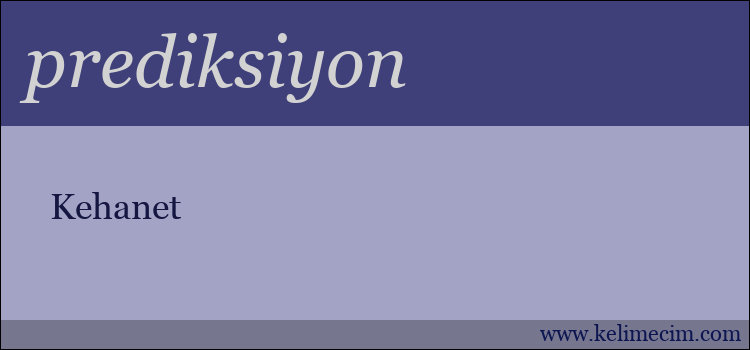 prediksiyon

Kehanet

www.kelimecim.com